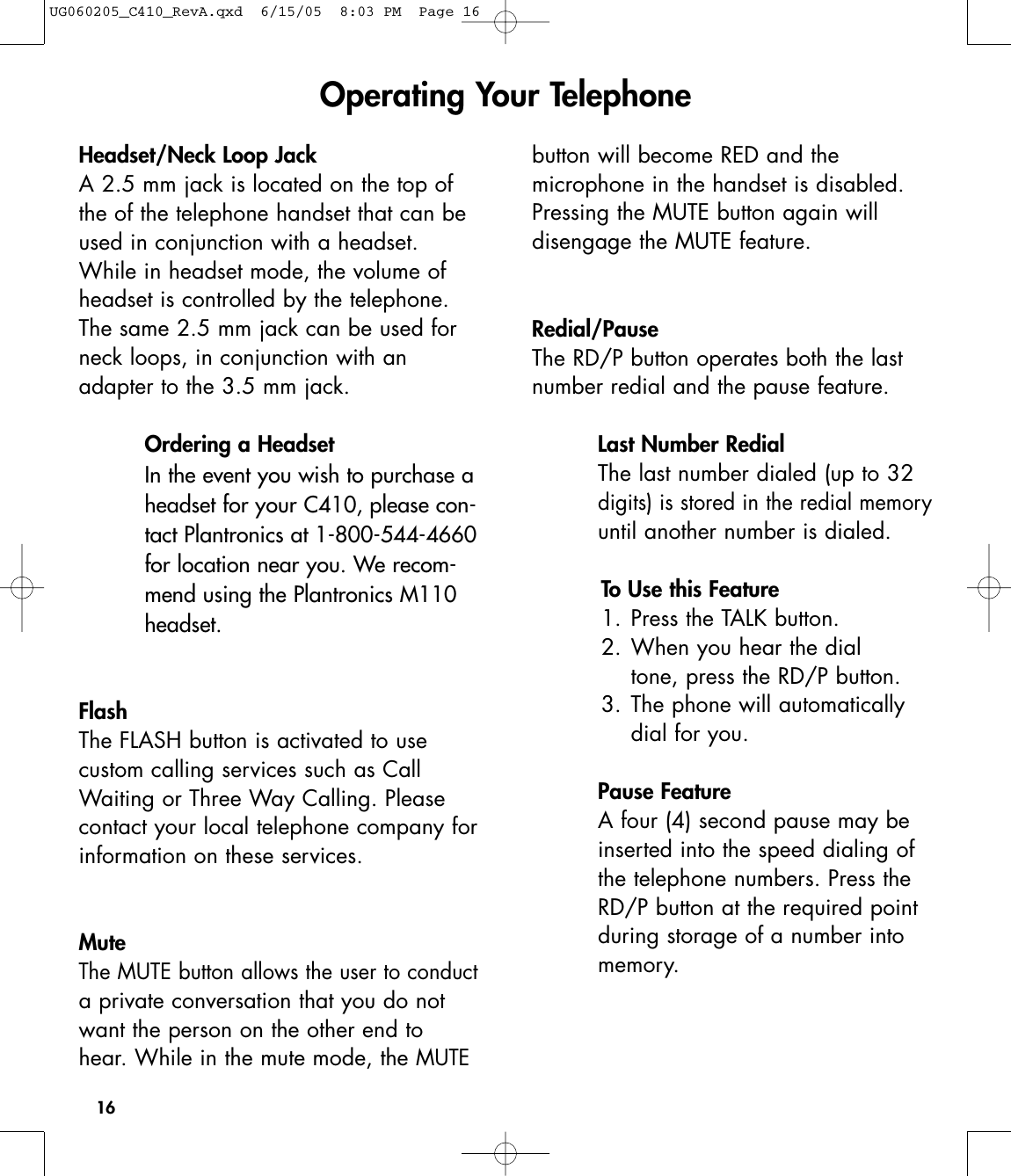 UG060205_C410_RevA.qxd 6/15/05 8:03 PM Page 16

Operating Your Telephone

Headset/Neck Loop Jack
A 2.5 mm jack is located on the top of the of the telephone handset that can be used in conjunction with a headset. While in headset mode, the volume of headset is controlled by the telephone. The same 2.5 mm jack can be used for neck loops, in conjunction with an adapter to the 3.5 mm jack.

Ordering a Headset
In the event you wish to purchase a headset for your C410, please contact Plantronics at 1-800-544-4660 for location near you. We recommend using the Plantronics M110 headset.

Flash
The FLASH button is activated to use custom calling services such as Call Waiting or Three Way Calling. Please contact your local telephone company for information on these services.

Mute
The MUTE button allows the user to conduct a private conversation that you do not want the person on the other end to hear. While in the mute mode, the MUTE button will become RED and the microphone in the handset is disabled. Pressing the MUTE button again will disengage the MUTE feature.

Redial/Pause
The RD/P button operates both the last number redial and the pause feature.

Last Number Redial
The last number dialed (up to 32 digits) is stored in the redial memory until another number is dialed.

To Use this Feature
1. Press the TALK button.
2. When you hear the dial tone, press the RD/P button.
3. The phone will automatically dial for you.

Pause Feature
A four (4) second pause may be inserted into the speed dialing of the telephone numbers. Press the RD/P button at the required point during storage of a number into memory.

16